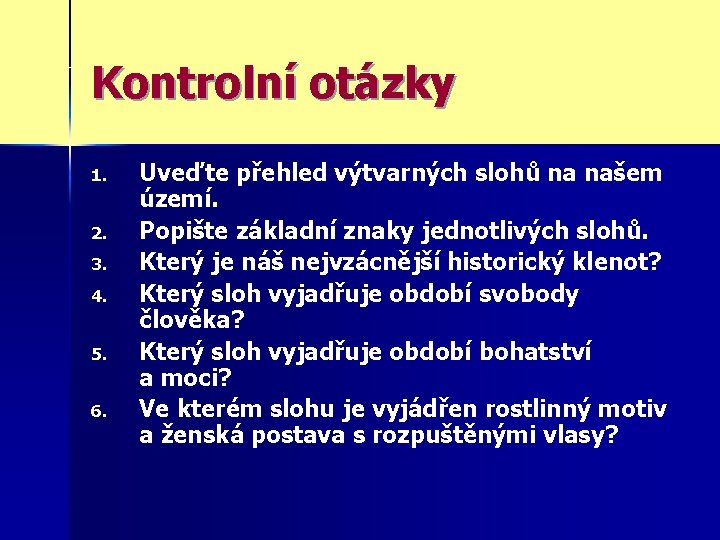 Kontrolní otázky

1. Uveďte přehled výtvarných slohů na našem území.
2. Popište základní znaky jednotlivých slohů.
3. Který je náš nejvzácnější historický klenot?
4. Který sloh vyjadřuje období svobody člověka?
5. Který sloh vyjadřuje období bohatství a moci?
6. Ve kterém slohu je vyjádřen rostlinný motiv a ženská postava s rozpuštěnými vlasy?